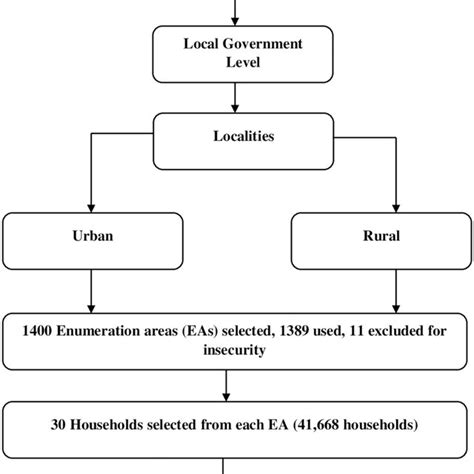 Local Government Level

Localities

Urban

Rural

1400 Enumeration areas (EAs) selected, 1389 used, 11 excluded for insecurity

30 Households selected from each EA (41,668 households)